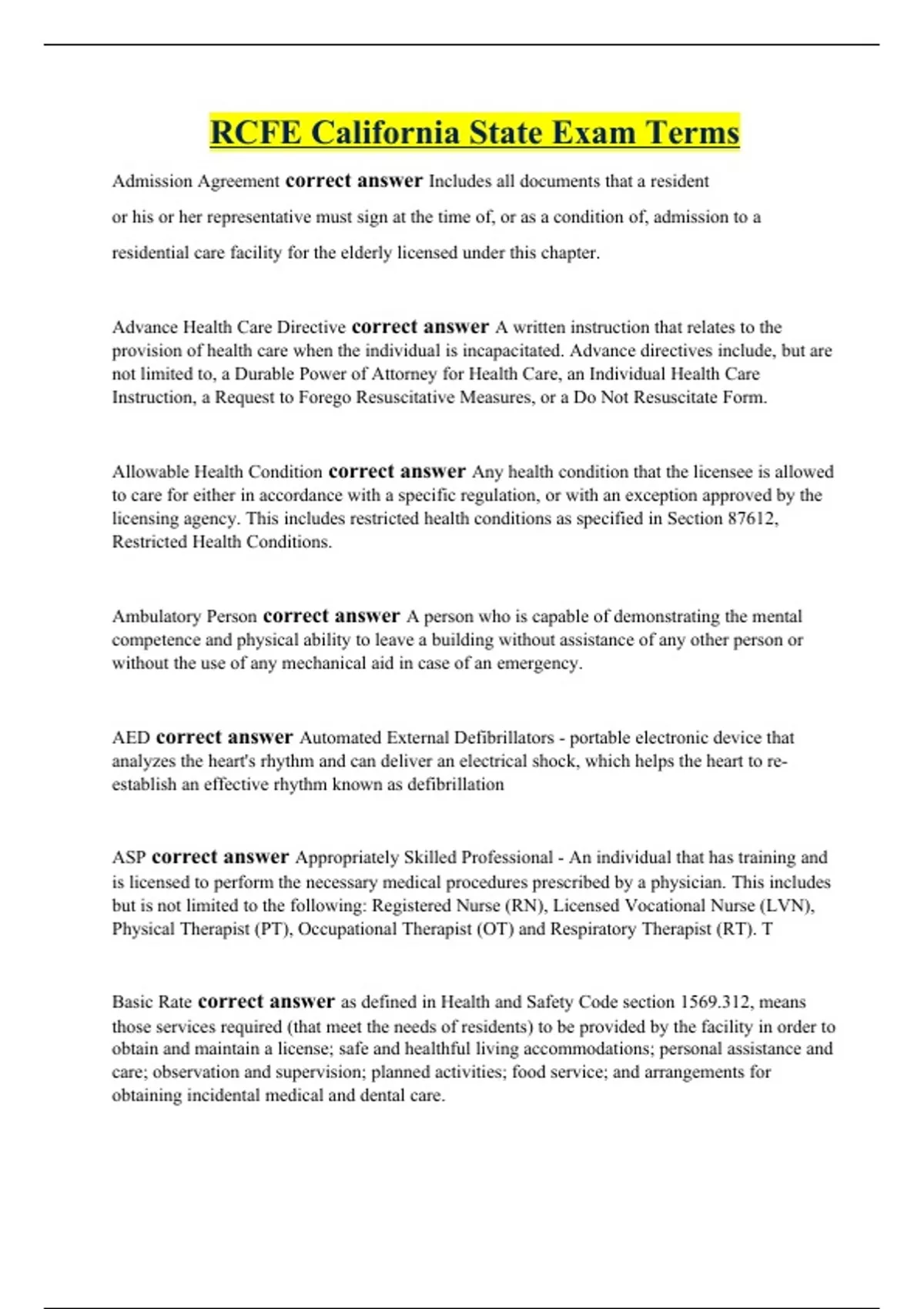 RCFE California State Exam Terms

Admission Agreement correct answer Includes all documents that a resident or his or her representative must sign at the time of, or as a condition of, admission to a residential care facility for the elderly licensed under this chapter.

Advance Health Care Directive correct answer A written instruction that relates to the provision of health care when the individual is incapacitated. Advance directives include, but are not limited to, a Durable Power of Attorney for Health Care, an Individual Health Care Instruction, a Request to Forego Resuscitative Measures, or a Do Not Resuscitate Form.

Allowable Health Condition correct answer Any health condition that the licensee is allowed to care for either in accordance with a specific regulation, or with an exception approved by the licensing agency. This includes restricted health conditions as specified in Section 87612, Restricted Health Conditions.

Ambulatory Person correct answer A person who is capable of demonstrating the mental competence and physical ability to leave a building without assistance of any other person or without the use of any mechanical aid in case of an emergency.

AED correct answer Automated External Defibrillators - portable electronic device that analyzes the heart's rhythm and can deliver an electrical shock, which helps the heart to re-establish an effective rhythm known as defibrillation

ASP correct answer Appropriately Skilled Professional - An individual that has training and is licensed to perform the necessary medical procedures prescribed by a physician. This includes but is not limited to the following: Registered Nurse (RN), Licensed Vocational Nurse (LVN), Physical Therapist (PT), Occupational Therapist (OT) and Respiratory Therapist (RT). T

Basic Rate correct answer as defined in Health and Safety Code section 1569.312, means those services required (that meet the needs of residents) to be provided by the facility in order to obtain and maintain a license; safe and healthful living accommodations; personal assistance and care; observation and supervision; planned activities; food service; and arrangements for obtaining incidental medical and dental care.